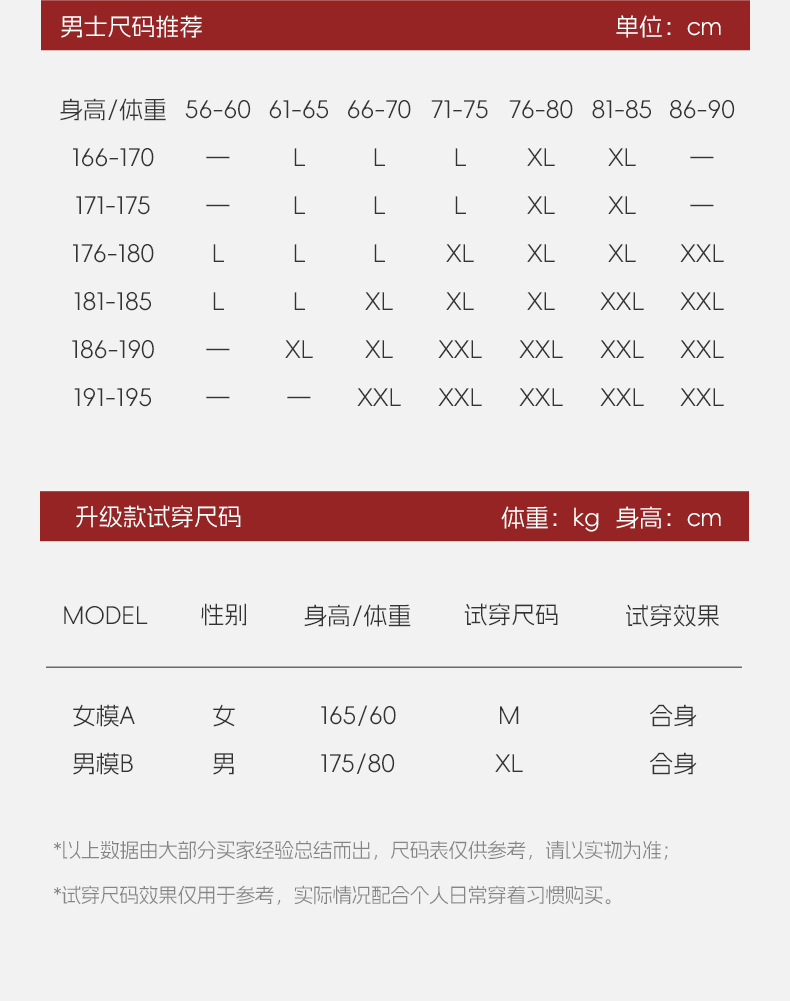 男士尺码推荐 单位：cm

| 身高/体重 | 56-60 | 61-65 | 66-70 | 71-75 | 76-80 | 81-85 | 86-90 |
|---|---|---|---|---|---|---|---|
| 166-170 | — | L | L | L | XL | XL | — |
| 171-175 | — | L | L | L | XL | XL | — |
| 176-180 | L | L | L | XL | XL | XL | XXL |
| 181-185 | L | L | XL | XL | XL | XXL | XXL |
| 186-190 | — | XL | XL | XXL | XXL | XXL | XXL |
| 191-195 | — | — | XXL | XXL | XXL | XXL | XXL |

升级款试穿尺码 体重：kg 身高：cm

| MODEL | 性别 | 身高/体重 | 试穿尺码 | 试穿效果 |
|---|---|---|---|---|
| 女模A | 女 | 165/60 | M | 合身 |
| 男模B | 男 | 175/80 | XL | 合身 |

*以上数据由大部分买家经验总结而出，尺码表仅供参考，请以实物为准；

*试穿尺码效果仅用于参考，实际情况配合个人日常穿着习惯购买。